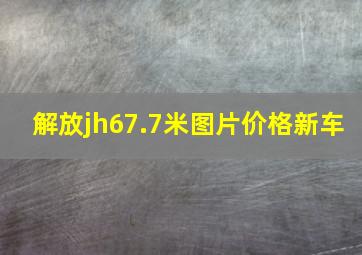 解放jh67.7米图片价格新车